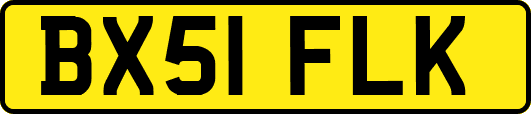 BX51 FLK